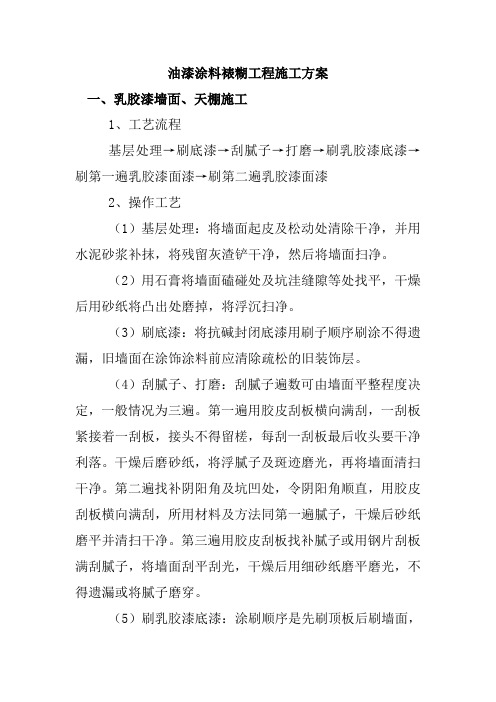 油漆涂料裱糊工程施工方案

一、乳胶漆墙面、天棚施工

1、工艺流程

基层处理→刷底漆→刮腻子→打磨→刷乳胶漆底漆→刷第一遍乳胶漆面漆→刷第二遍乳胶漆面漆

2、操作工艺

（1）基层处理：将墙面起皮及松动处清除干净，并用水泥砂浆补抹，将残留灰渣铲干净，然后将墙面扫净。

（2）用石膏将墙面磕碰处及坑洼缝隙等处找平，干燥后用砂纸将凸出处磨掉，将浮沉扫净。

（3）刷底漆：将抗碱封闭底漆用刷子顺序刷涂不得遗漏，旧墙面在涂饰涂料前应清除疏松的旧装饰层。

（4）刮腻子、打磨：刮腻子遍数可由墙面平整程度决定，一般情况为三遍。第一遍用胶皮刮板横向满刮，一刮板紧接着一刮板，接头不得留槎，每刮一刮板最后收头要干净利落。干燥后磨砂纸，将浮腻子及斑迹磨光，再将墙面清扫干净。第二遍找补阴阳角及坑凹处，令阴阳角顺直，用胶皮刮板横向满刮，所用材料及方法同第一遍腻子，干燥后砂纸磨平并清扫干净。第三遍用胶皮刮板找补腻子或用钢片刮板满刮腻子，将墙面刮平刮光，干燥后用细砂纸磨平磨光，不得遗漏或将腻子磨穿。

（5）刷乳胶漆底漆：涂刷顺序是先刷顶板后刷墙面，